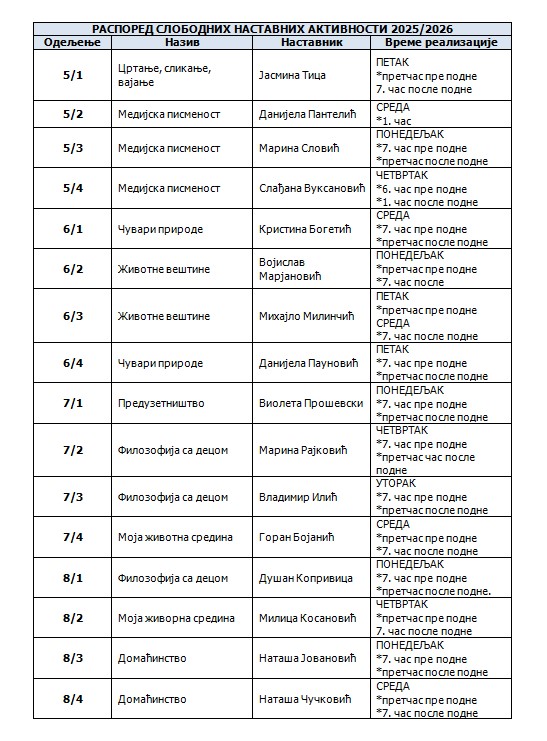 РАСПОРЕД СЛОБОДНИХ НАСТАВНИХ АКТИВНОСТИ 2025/2026

| Одељење | Назив | Наставник | Време реализације |
|---|---|---|---|
| 5/1 | Цртање, сликање, вајање | Јасмина Тица | ПЕТАК *претчас пре подне 7. час после подне |
| 5/2 | Медијска писменост | Данијела Пантелић | СРЕДА *1. час |
| 5/3 | Медијска писменост | Марина Словић | ПОНЕДЕЉАК *7. час пре подне *претчас после подне |
| 5/4 | Медијска писменост | Слађана Вуксановић | ЧЕТВРТАК *6. час пре подне *1. час после подне |
| 6/1 | Чувари природе | Кристина Богетић | СРЕДА *7. час пре подне *претчас после подне |
| 6/2 | Животне вештине | Војислав Марјановић | ПОНЕДЕЉАК *претчас пре подне *7. час после |
| 6/3 | Животне вештине | Михајло Милинчић | ПЕТАК *претчас пре подне СРЕДА *7. час после подне |
| 6/4 | Чувари природе | Данијела Пауновић | ПЕТАК *7. час пре подне *претчас после подне |
| 7/1 | Предузетништво | Виолета Прошевски | ПОНЕДЕЉАК *7. час пре подне *претчас после подне |
| 7/2 | Филозофија са децом | Марина Рајковић | ЧЕТВРТАК *7. час пре подне *претчас час после подне |
| 7/3 | Филозофија са децом | Владимир Илић | УТОРАК *7. час пре подне *претчас после подне |
| 7/4 | Моја животна средина | Горан Бојанић | СРЕДА *претчас пре подне *7. час после подне |
| 8/1 | Филозофија са децом | Душан Копривица | ПОНЕДЕЉАК *7. час пре подне *претчас после подне. |
| 8/2 | Моја живорна средина | Милица Косановић | ЧЕТВРТАК *претчас пре подне 7. час после подне |
| 8/3 | Домаћинство | Наташа Јовановић | ПОНЕДЕЉАК *7. час пре подне *претчас после подне |
| 8/4 | Домаћинство | Наташа Чучковић | СРЕДА *претчас пре подне *7. час после подне |